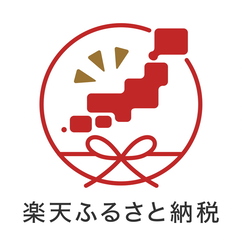 楽天ふるさと納税